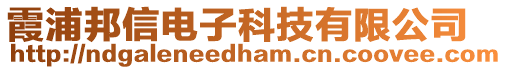 霞浦邦信电子科技有限公司
http://ndgaleneedham.cn.coovee.com